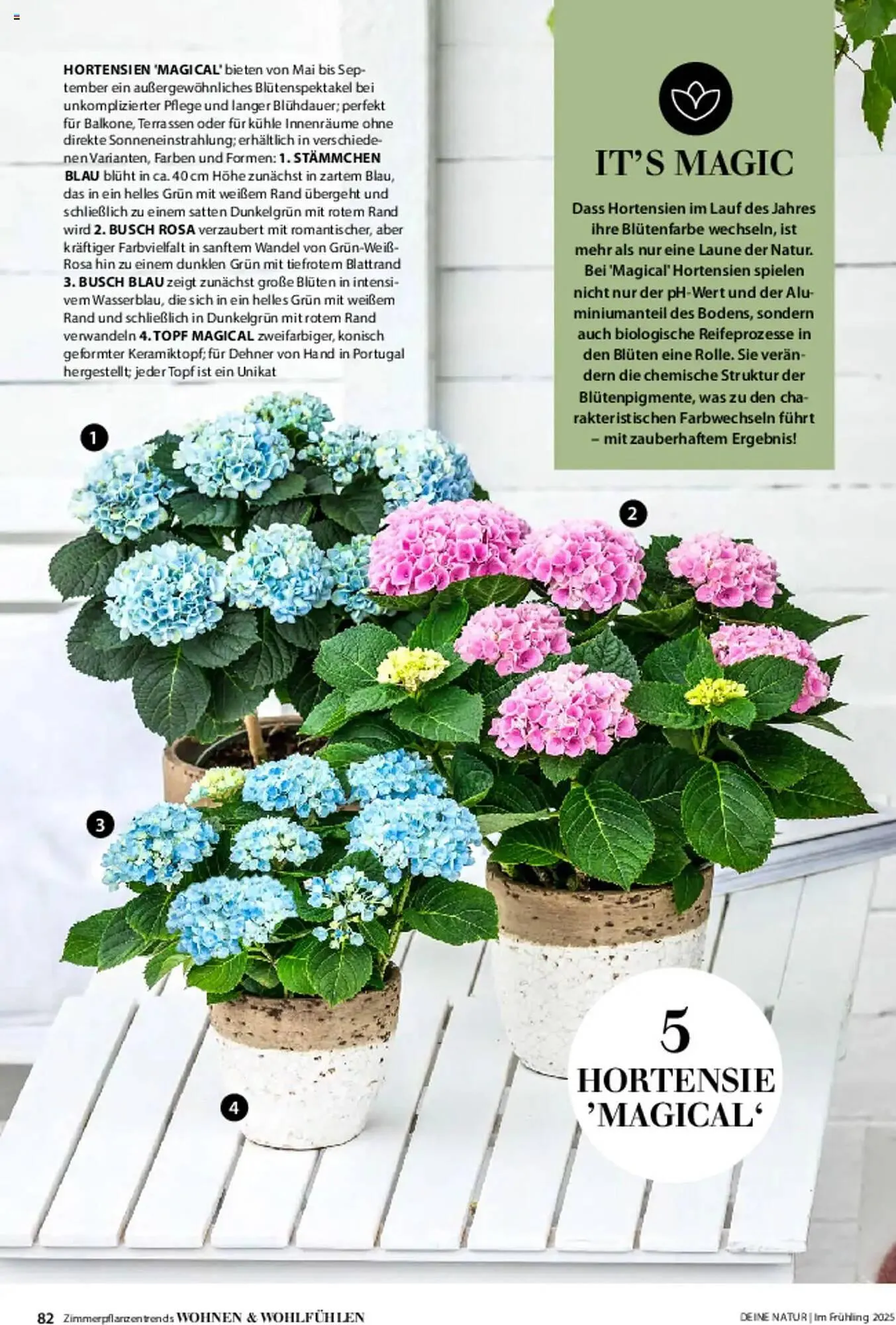 HORTENSIEN 'MAGICAL' bieten von Mai bis September ein außergewöhnliches Blütenspektakel bei unkomplizierter Pflege und langer Blühdauer; perfekt für Balkone, Terrassen oder für kühle Innenräume ohne direkte Sonneneinstrahlung; erhältlich in verschiedenen Varianten, Farben und Formen: 1. STÄMMCHEN BLAU blüht in ca. 40 cm Höhe zunächst in zartem Blau, das in ein helles Grün mit weißem Rand übergeht und schließlich zu einem satten Dunkelgrün mit rotem Rand wird 2. BUSCH ROSA verzaubert mit romantischer, aber kräftiger Farbvielfalt in sanftem Wandel von Grün-Weiß-Rosa hin zu einem dunklen Grün mit tiefrotem Blattrand 3. BUSCH BLAU zeigt zunächst große Blüten in intensivem Wasserblau, die sich in ein helles Grün mit weißem Rand und schließlich in Dunkelgrün mit rotem Rand verwandeln 4. TOPF MAGICAL zweifarbiger, konisch geformter Keramiktopf; für Dehner von Hand in Portugal hergestellt; jeder Topf ist ein Unikat

IT'S MAGIC

Dass Hortensien im Lauf des Jahres ihre Blütenfarbe wechseln, ist mehr als nur eine Laune der Natur. Bei 'Magical' Hortensien spielen nicht nur der pH-Wert und der Aluminiumanteil des Bodens, sondern auch biologische Reifeprozesse in den Blüten eine Rolle. Sie verändern die chemische Struktur der Blütenpigmente, was zu den charakteristischen Farbwechseln führt – mit zauberhaftem Ergebnis!

1

2

3

4

5
HORTENSIE 'MAGICAL'

82 Zimmerpflanzentrends WOHNEN & WOHLFÜHLEN

DEINE NATUR | Im Frühling 2025